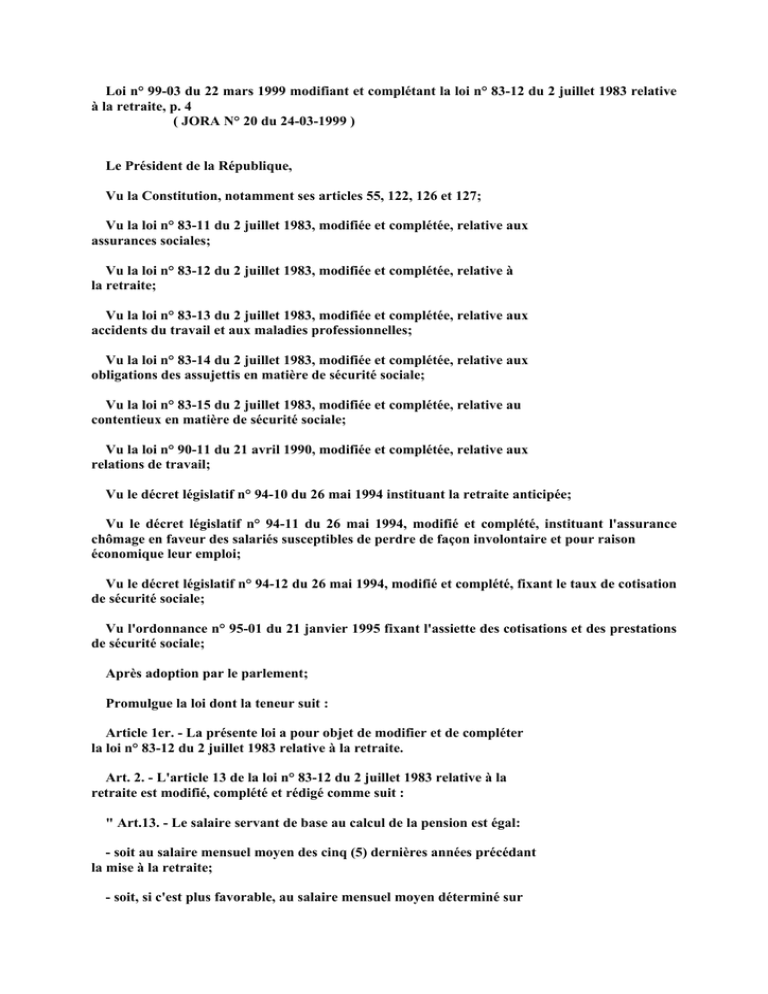 Loi n° 99-03 du 22 mars 1999 modifiant et complétant la loi n° 83-12 du 2 juillet 1983 relative à la retraite, p. 4
( JORA N° 20 du 24-03-1999 )

Le Président de la République,

Vu la Constitution, notamment ses articles 55, 122, 126 et 127;

Vu la loi n° 83-11 du 2 juillet 1983, modifiée et complétée, relative aux assurances sociales;

Vu la loi n° 83-12 du 2 juillet 1983, modifiée et complétée, relative à la retraite;

Vu la loi n° 83-13 du 2 juillet 1983, modifiée et complétée, relative aux accidents du travail et aux maladies professionnelles;

Vu la loi n° 83-14 du 2 juillet 1983, modifiée et complétée, relative aux obligations des assujettis en matière de sécurité sociale;

Vu la loi n° 83-15 du 2 juillet 1983, modifiée et complétée, relative au contentieux en matière de sécurité sociale;

Vu la loi n° 90-11 du 21 avril 1990, modifiée et complétée, relative aux relations de travail;

Vu le décret législatif n° 94-10 du 26 mai 1994 instituant la retraite anticipée;

Vu le décret législatif n° 94-11 du 26 mai 1994, modifié et complété, instituant l'assurance chômage en faveur des salariés susceptibles de perdre de façon involontaire et pour raison économique leur emploi;

Vu le décret législatif n° 94-12 du 26 mai 1994, modifié et complété, fixant le taux de cotisation de sécurité sociale;

Vu l'ordonnance n° 95-01 du 21 janvier 1995 fixant l'assiette des cotisations et des prestations de sécurité sociale;

Après adoption par le parlement;

Promulgue la loi dont la teneur suit :

Article 1er. - La présente loi a pour objet de modifier et de compléter la loi n° 83-12 du 2 juillet 1983 relative à la retraite.

Art. 2. - L'article 13 de la loi n° 83-12 du 2 juillet 1983 relative à la retraite est modifié, complété et rédigé comme suit :

" Art.13. - Le salaire servant de base au calcul de la pension est égal:

- soit au salaire mensuel moyen des cinq (5) dernières années précédant la mise à la retraite;

- soit, si c'est plus favorable, au salaire mensuel moyen déterminé sur